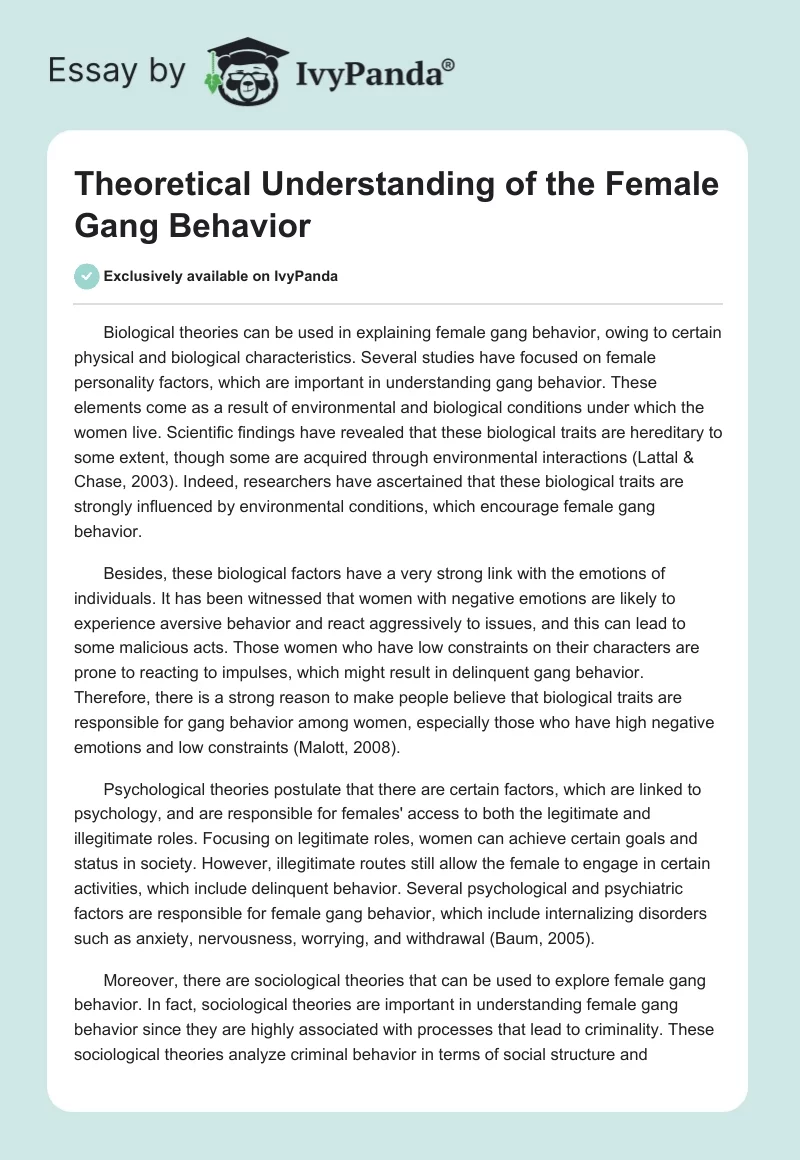 Essay by IvyPanda®

Theoretical Understanding of the Female Gang Behavior

Exclusively available on IvyPanda

Biological theories can be used in explaining female gang behavior, owing to certain physical and biological characteristics. Several studies have focused on female personality factors, which are important in understanding gang behavior. These elements come as a result of environmental and biological conditions under which the women live. Scientific findings have revealed that these biological traits are hereditary to some extent, though some are acquired through environmental interactions (Lattal & Chase, 2003). Indeed, researchers have ascertained that these biological traits are strongly influenced by environmental conditions, which encourage female gang behavior.

Besides, these biological factors have a very strong link with the emotions of individuals. It has been witnessed that women with negative emotions are likely to experience aversive behavior and react aggressively to issues, and this can lead to some malicious acts. Those women who have low constraints on their characters are prone to reacting to impulses, which might result in delinquent gang behavior. Therefore, there is a strong reason to make people believe that biological traits are responsible for gang behavior among women, especially those who have high negative emotions and low constraints (Malott, 2008).

Psychological theories postulate that there are certain factors, which are linked to psychology, and are responsible for females' access to both the legitimate and illegitimate roles. Focusing on legitimate roles, women can achieve certain goals and status in society. However, illegitimate routes still allow the female to engage in certain activities, which include delinquent behavior. Several psychological and psychiatric factors are responsible for female gang behavior, which include internalizing disorders such as anxiety, nervousness, worrying, and withdrawal (Baum, 2005).

Moreover, there are sociological theories that can be used to explore female gang behavior. In fact, sociological theories are important in understanding female gang behavior since they are highly associated with processes that lead to criminality. These sociological theories analyze criminal behavior in terms of social structure and